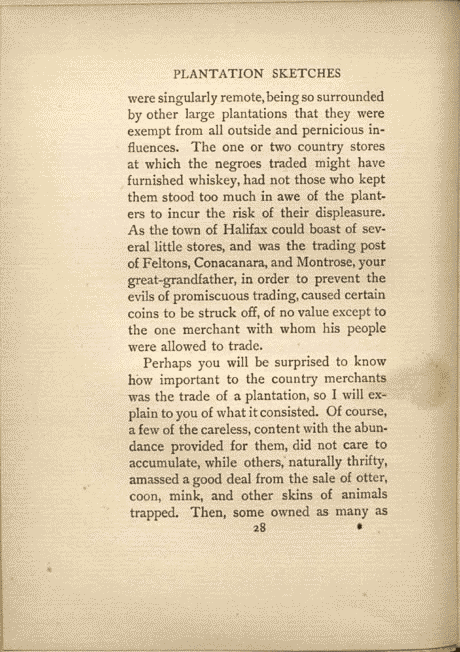 PLANTATION SKETCHES

were singularly remote, being so surrounded by other large plantations that they were exempt from all outside and pernicious influences. The one or two country stores at which the negroes traded might have furnished whiskey, had not those who kept them stood too much in awe of the planters to incur the risk of their displeasure. As the town of Halifax could boast of several little stores, and was the trading post of Feltons, Conacanara, and Montrose, your great-grandfather, in order to prevent the evils of promiscuous trading, caused certain coins to be struck off, of no value except to the one merchant with whom his people were allowed to trade.

Perhaps you will be surprised to know how important to the country merchants was the trade of a plantation, so I will explain to you of what it consisted. Of course, a few of the careless, content with the abundance provided for them, did not care to accumulate, while others, naturally thrifty, amassed a good deal from the sale of otter, coon, mink, and other skins of animals trapped. Then, some owned as many as

28